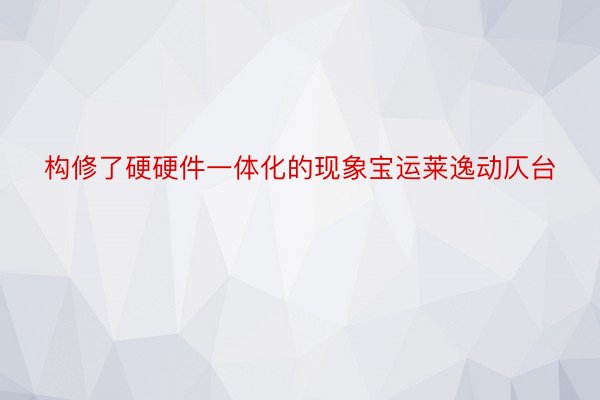 构修了硬硬件一体化的现象宝运莱逸动仄台